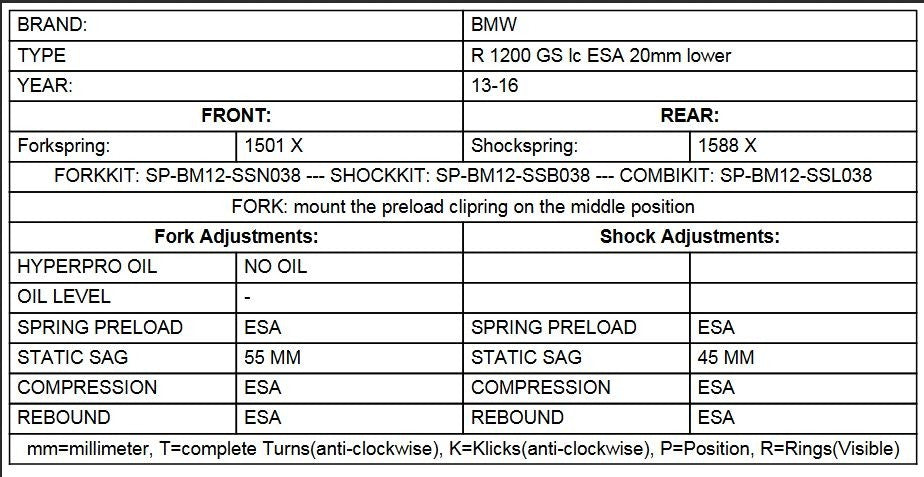 | BRAND: | | BMW | |
|---|---|---|---|
| TYPE | | R 1200 GS lc ESA 20mm lower | |
| YEAR: | | 13-16 | |
| **FRONT:** | | **REAR:** | |
| Forkspring: | 1501 X | Shockspring: | 1588 X |
| FORKKIT: SP-BM12-SSN038 --- SHOCKKIT: SP-BM12-SSB038 --- COMBIKIT: SP-BM12-SSL038 | | | |
| FORK: mount the preload clipring on the middle position | | | |
| **Fork Adjustments:** | | **Shock Adjustments:** | |
| HYPERPRO OIL | NO OIL | | |
| OIL LEVEL | - | | |
| SPRING PRELOAD | ESA | SPRING PRELOAD | ESA |
| STATIC SAG | 55 MM | STATIC SAG | 45 MM |
| COMPRESSION | ESA | COMPRESSION | ESA |
| REBOUND | ESA | REBOUND | ESA |
| mm=millimeter, T=complete Turns(anti-clockwise), K=Klicks(anti-clockwise), P=Position, R=Rings(Visible) | | | |